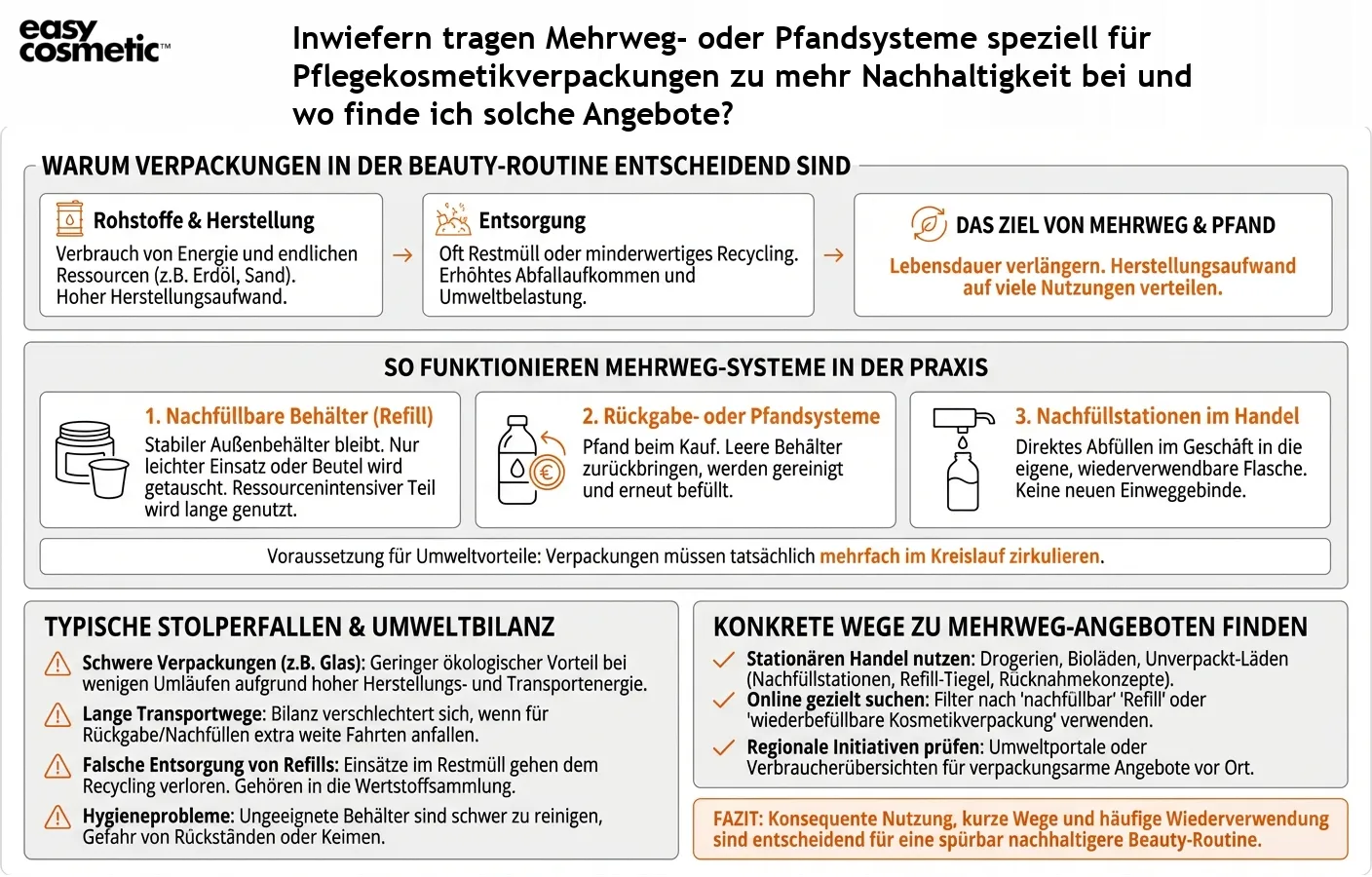 easy cosmetic™

Inwiefern tragen Mehrweg- oder Pfandsysteme speziell für Pflegekosmetikverpackungen zu mehr Nachhaltigkeit bei und wo finde ich solche Angebote?

WARUM VERPACKUNGEN IN DER BEAUTY-ROUTINE ENTSCHEIDEND SIND

Rohstoffe & Herstellung
Verbrauch von Energie und endlichen Ressourcen (z.B. Erdöl, Sand). Hoher Herstellungsaufwand.

Entsorgung
Oft Restmüll oder minderwertiges Recycling. Erhöhtes Abfallaufkommen und Umweltbelastung.

DAS ZIEL VON MEHRWEG & PFAND
Lebensdauer verlängern. Herstellungsaufwand auf viele Nutzungen verteilen.

SO FUNKTIONIEREN MEHRWEG-SYSTEME IN DER PRAXIS

1. Nachfüllbare Behälter (Refill)
Stabiler Außenbehälter bleibt. Nur leichter Einsatz oder Beutel wird getauscht. Ressourcenintensiver Teil wird lange genutzt.

2. Rückgabe- oder Pfandsysteme
Pfand beim Kauf. Leere Behälter zurückbringen, werden gereinigt und erneut befüllt.

3. Nachfüllstationen im Handel
Direktes Abfüllen im Geschäft in die eigene, wiederverwendbare Flasche. Keine neuen Einweggebinde.

Voraussetzung für Umweltvorteile: Verpackungen müssen tatsächlich mehrfach im Kreislauf zirkulieren.

TYPISCHE STOLPERFALLEN & UMWELTBILANZ

Schwere Verpackungen (z.B. Glas): Geringer ökologischer Vorteil bei wenigen Umläufen aufgrund hoher Herstellungs- und Transportenergie.

Lange Transportwege: Bilanz verschlechtert sich, wenn für Rückgabe/Nachfüllen extra weite Fahrten anfallen.

Falsche Entsorgung von Refills: Einsätze im Restmüll gehen dem Recycling verloren. Gehören in die Wertstoffsammlung.

Hygieneprobleme: Ungeeignete Behälter sind schwer zu reinigen, Gefahr von Rückständen oder Keimen.

KONKRETE WEGE ZU MEHRWEG-ANGEBOTEN FINDEN

Stationären Handel nutzen: Drogerien, Bioläden, Unverpackt-Läden (Nachfüllstationen, Refill-Tiegel, Rücknahmekonzepte).

Online gezielt suchen: Filter nach 'nachfüllbar' 'Refill' oder 'wiederbefüllbare Kosmetikverpackung' verwenden.

Regionale Initiativen prüfen: Umweltportale oder Verbraucherübersichten für verpackungsarme Angebote vor Ort.

FAZIT: Konsequente Nutzung, kurze Wege und häufige Wiederverwendung sind entscheidend für eine spürbar nachhaltigere Beauty-Routine.